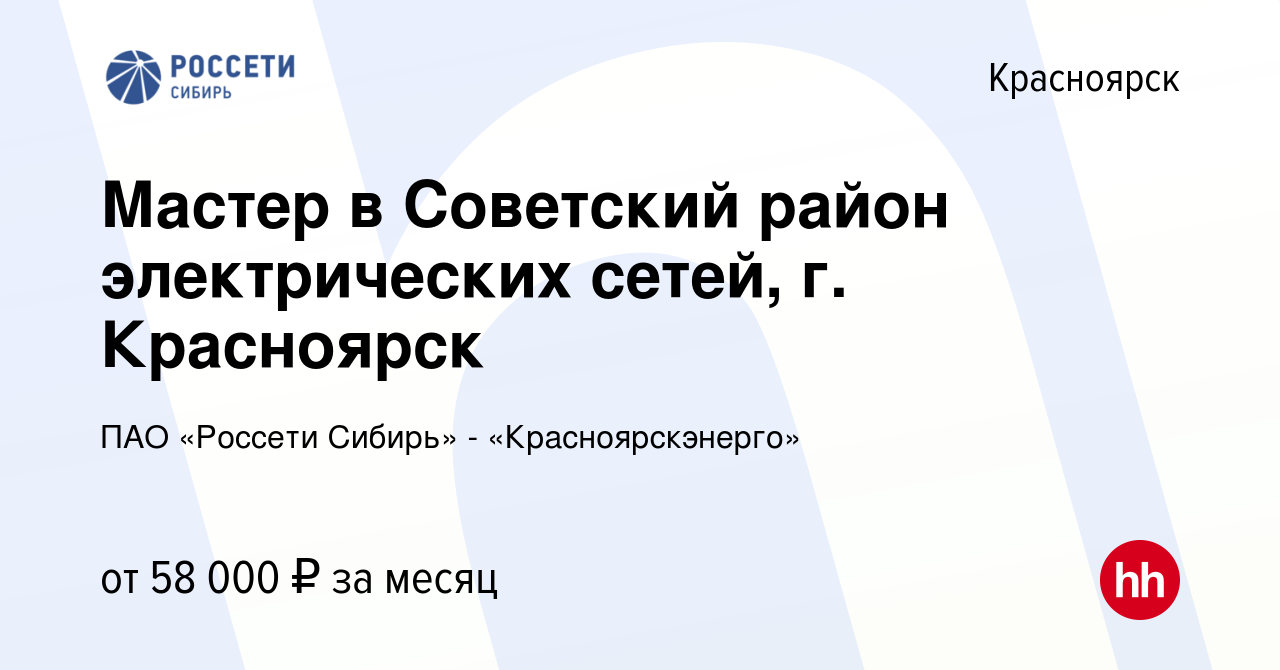 РОССЕТИ
СИБИРЬ

Красноярск

Мастер в Советский район электрических сетей, г. Красноярск

ПАО «Россети Сибирь» - «Красноярскэнерго»

от 58 000 ₽ за месяц

hh